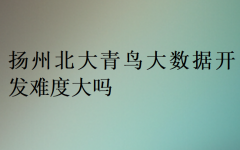 扬州北大青鸟大数据开发难度大吗